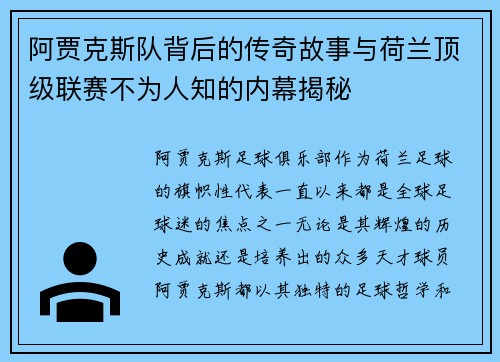 阿贾克斯队背后的传奇故事与荷兰顶级联赛不为人知的内幕揭秘

阿贾克斯足球俱乐部作为荷兰足球的旗帜性代表一直以来都是全球足球迷的焦点之一无论是其辉煌的历史成就还是培养出的众多天才球员阿贾克斯都以其独特的足球哲学和